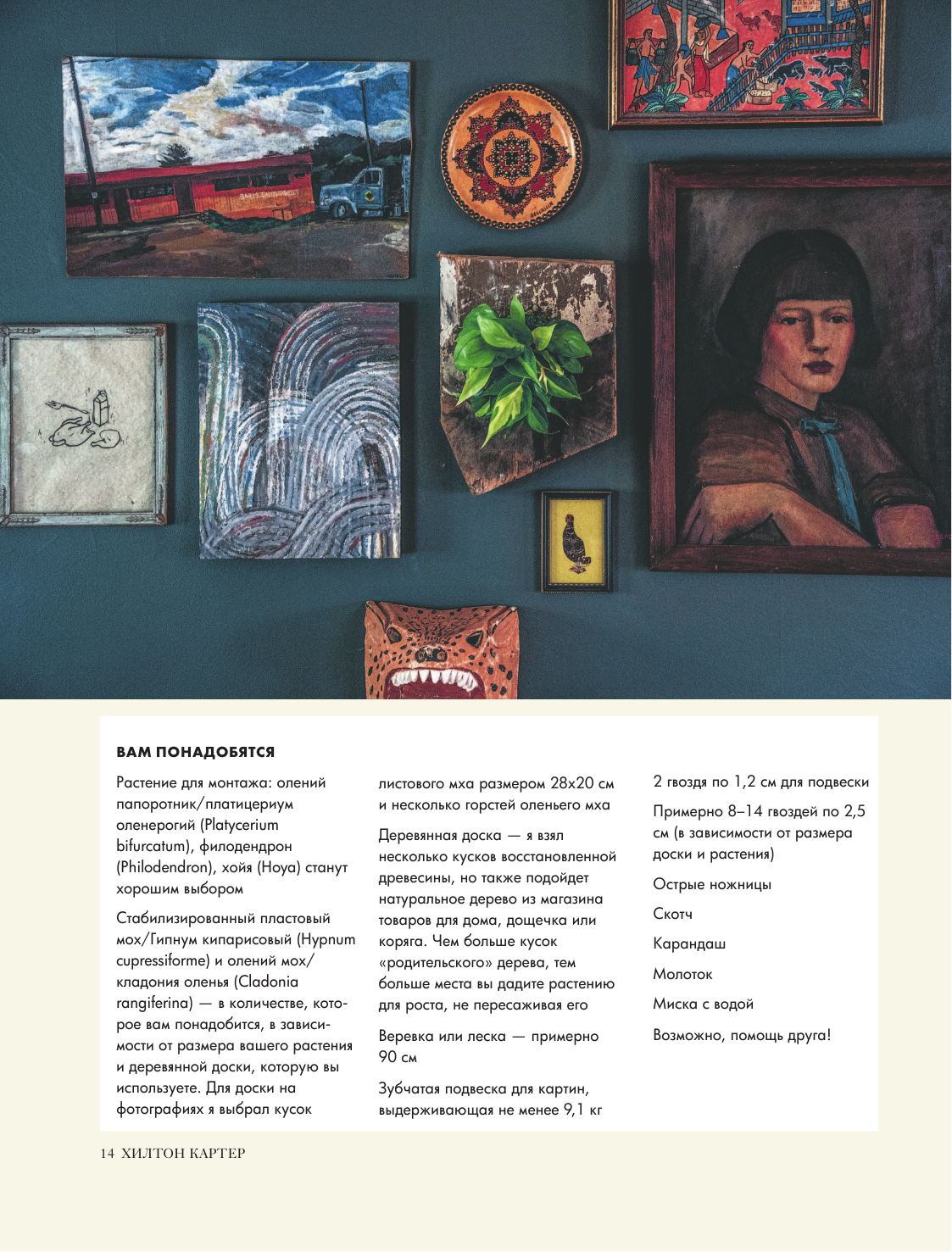 ВАМ ПОНАДОБЯТСЯ

Растение для монтажа: олений папоротник/платицериум оленерогий (Platycerium bifurcatum), филодендрон (Philodendron), хойя (Hoya) станут хорошим выбором

Стабилизированный пластовый мох/Гипнум кипарисовый (Hypnum cupressiforme) и олений мох/кладония оленья (Cladonia rangiferina) — в количестве, которое вам понадобится, в зависимости от размера вашего растения и деревянной доски, которую вы используете. Для доски на фотографиях я выбрал кусок листового мха размером 28x20 см и несколько горстей оленьего мха

Деревянная доска — я взял несколько кусков восстановленной древесины, но также подойдет натуральное дерево из магазина товаров для дома, дощечка или коряга. Чем больше кусок «родительского» дерева, тем больше места вы дадите растению для роста, не пересаживая его

Веревка или леска — примерно 90 см

Зубчатая подвеска для картин, выдерживающая не менее 9,1 кг

2 гвоздя по 1,2 см для подвески

Примерно 8–14 гвоздей по 2,5 см (в зависимости от размера доски и растения)

Острые ножницы

Скотч

Карандаш

Молоток

Миска с водой

Возможно, помощь друга!

14 ХИЛТОН КАРТЕР